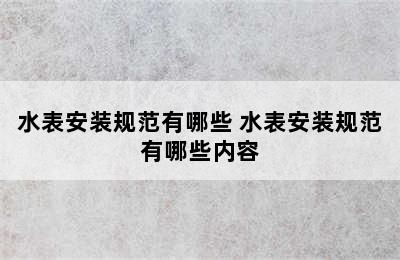 水表安装规范有哪些 水表安装规范有哪些内容